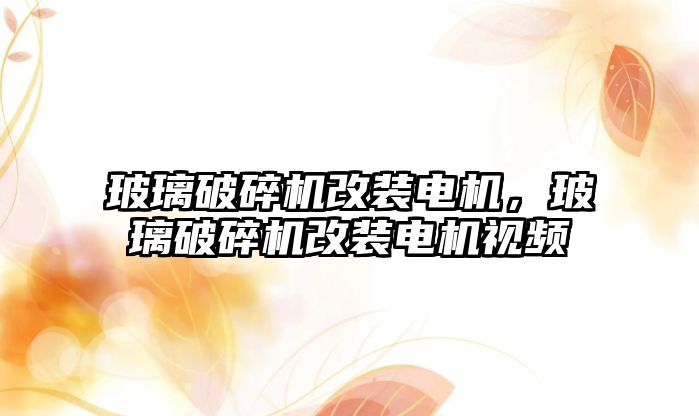 玻璃破碎机改装电机，玻璃破碎机改装电机视频